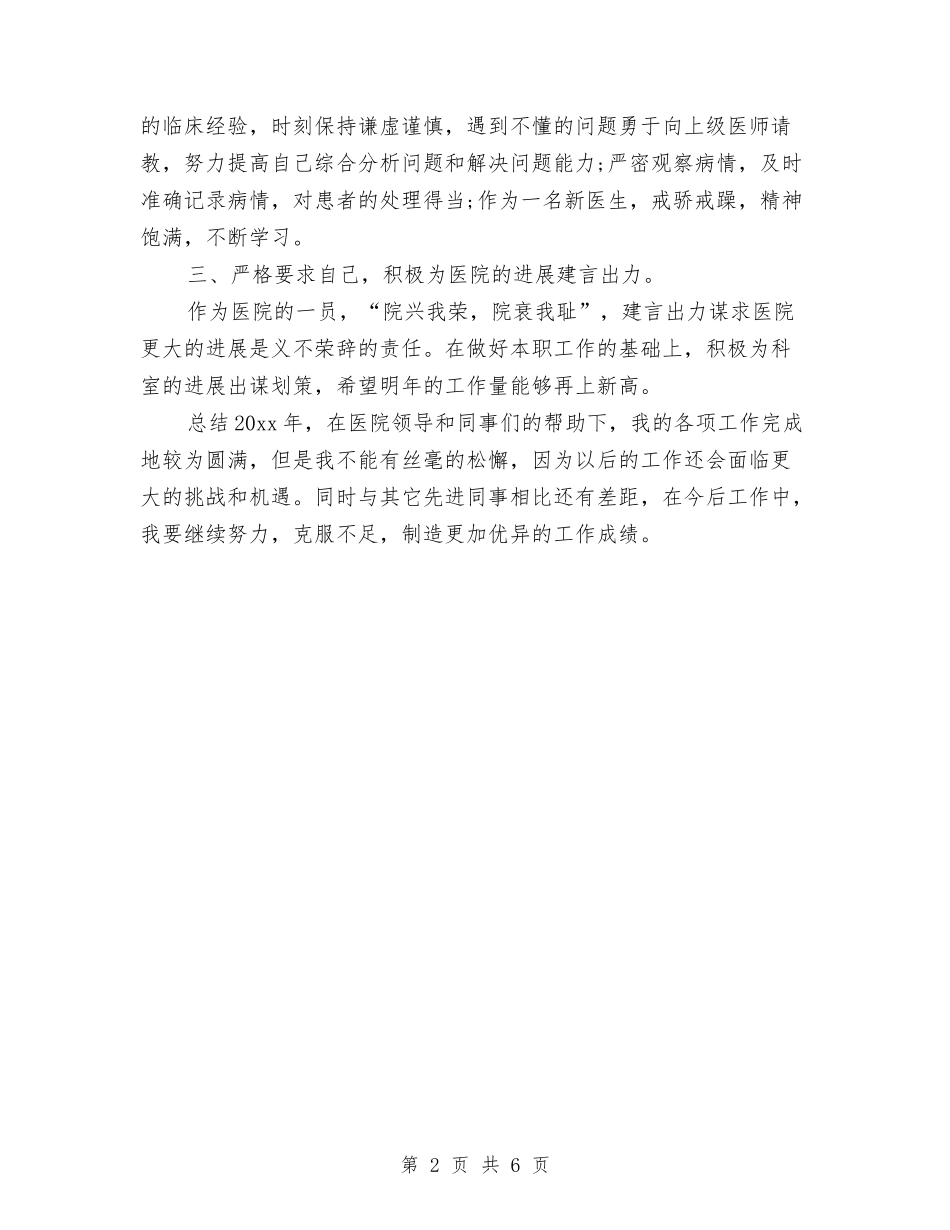 的临床经验，时刻保持谦虚谨慎，遇到不懂的问题勇于向上级医师请教，努力提高自己综合分析问题和解决问题能力;严密观察病情，及时准确记录病情，对患者的处理得当;作为一名新医生，戒骄戒躁，精神饱满，不断学习。

三、严格要求自己，积极为医院的进展建言出力。

作为医院的一员，“院兴我荣，院衰我耻”，建言出力谋求医院更大的进展是义不荣辞的责任。在做好本职工作的基础上，积极为科室的进展出谋划策，希望明年的工作量能够再上新高。

总结 20xx 年，在医院领导和同事们的帮助下，我的各项工作完成地较为圆满，但是我不能有丝毫的松懈，因为以后的工作还会面临更大的挑战和机遇。同时与其它先进同事相比还有差距，在今后工作中，我要继续努力，克服不足，制造更加优异的工作成绩。

第 2 页 共 6 页